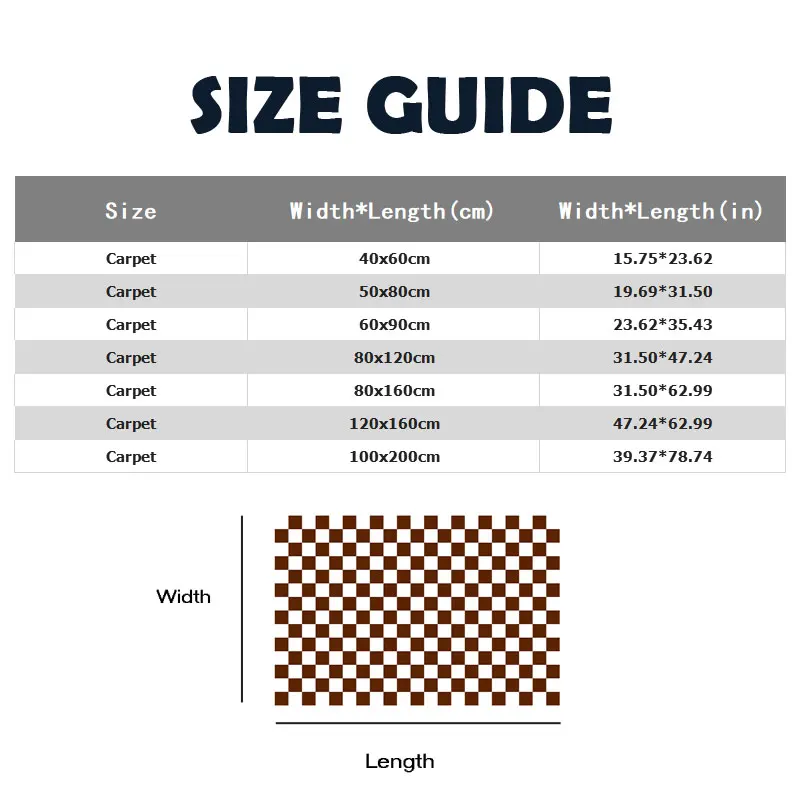 SIZE GUIDE

| Size | Width*Length(cm) | Width*Length(in) |
|---|---|---|
| Carpet | 40x60cm | 15.75*23.62 |
| Carpet | 50x80cm | 19.69*31.50 |
| Carpet | 60x90cm | 23.62*35.43 |
| Carpet | 80x120cm | 31.50*47.24 |
| Carpet | 80x160cm | 31.50*62.99 |
| Carpet | 120x160cm | 47.24*62.99 |
| Carpet | 100x200cm | 39.37*78.74 |

Width

Length